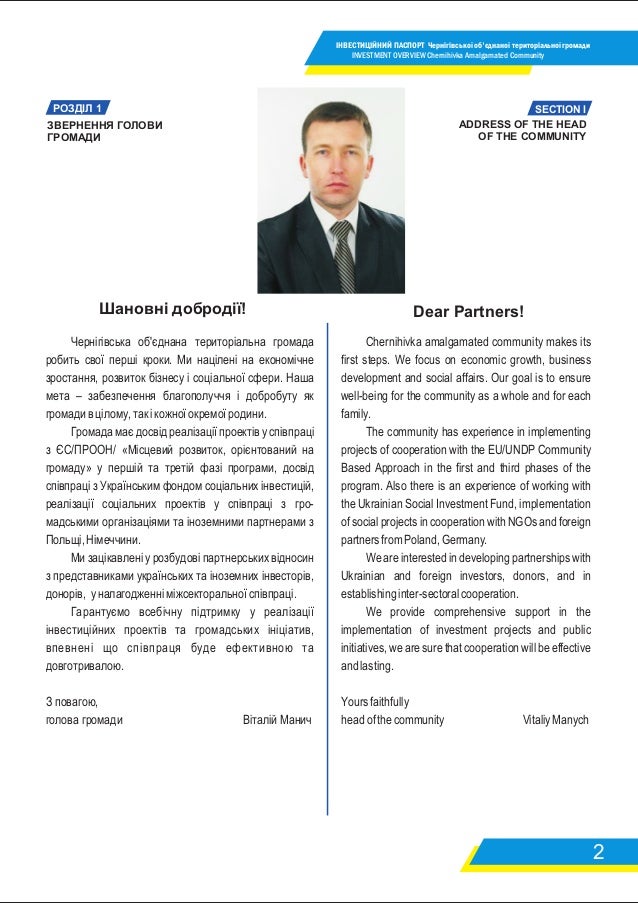 ІНВЕСТИЦІЙНИЙ ПАСПОРТ Чернігівської об'єднаної територіальної громади
INVESTMENT OVERVIEW Chernihivka Amalgamated Community

РОЗДІЛ 1
ЗВЕРНЕННЯ ГОЛОВИ ГРОМАДИ

SECTION I
ADDRESS OF THE HEAD OF THE COMMUNITY

Шановні добродії!

Чернігівська об'єднана територіальна громада робить свої перші кроки. Ми націлені на економічне зростання, розвиток бізнесу і соціальної сфери. Наша мета – забезпечення благополуччя і добробуту як громади в цілому, так і кожної окремої родини.

Громада має досвід реалізації проектів у співпраці з ЄС/ПРООН/ «Місцевий розвиток, орієнтований на громаду» у першій та третій фазі програми, досвід співпраці з Українським фондом соціальних інвестицій, реалізації соціальних проектів у співпраці з громадськими організаціями та іноземними партнерами з Польщі, Німеччини.

Ми зацікавлені у розбудові партнерських відносин з представниками українських та іноземних інвесторів, донорів, у налагодженні міжсекторальної співпраці.

Гарантуємо всебічну підтримку у реалізації інвестиційних проектів та громадських ініціатив, впевнені що співпраця буде ефективною та довготривалою.

З повагою,
голова громади Віталій Манич

Dear Partners!

Chernihivka amalgamated community makes its first steps. We focus on economic growth, business development and social affairs. Our goal is to ensure well-being for the community as a whole and for each family.

The community has experience in implementing projects of cooperation with the EU/UNDP Community Based Approach in the first and third phases of the program. Also there is an experience of working with the Ukrainian Social Investment Fund, implementation of social projects in cooperation with NGOs and foreign partners from Poland, Germany.

We are interested in developing partnerships with Ukrainian and foreign investors, donors, and in establishing inter-sectoral cooperation.

We provide comprehensive support in the implementation of investment projects and public initiatives, we are sure that cooperation will be effective and lasting.

Yours faithfully
head of the community Vitaliy Manych

2